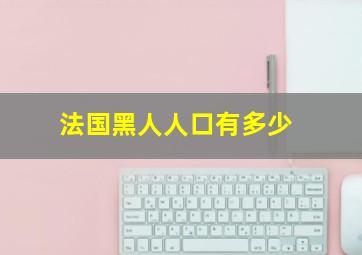 法国黑人人口有多少